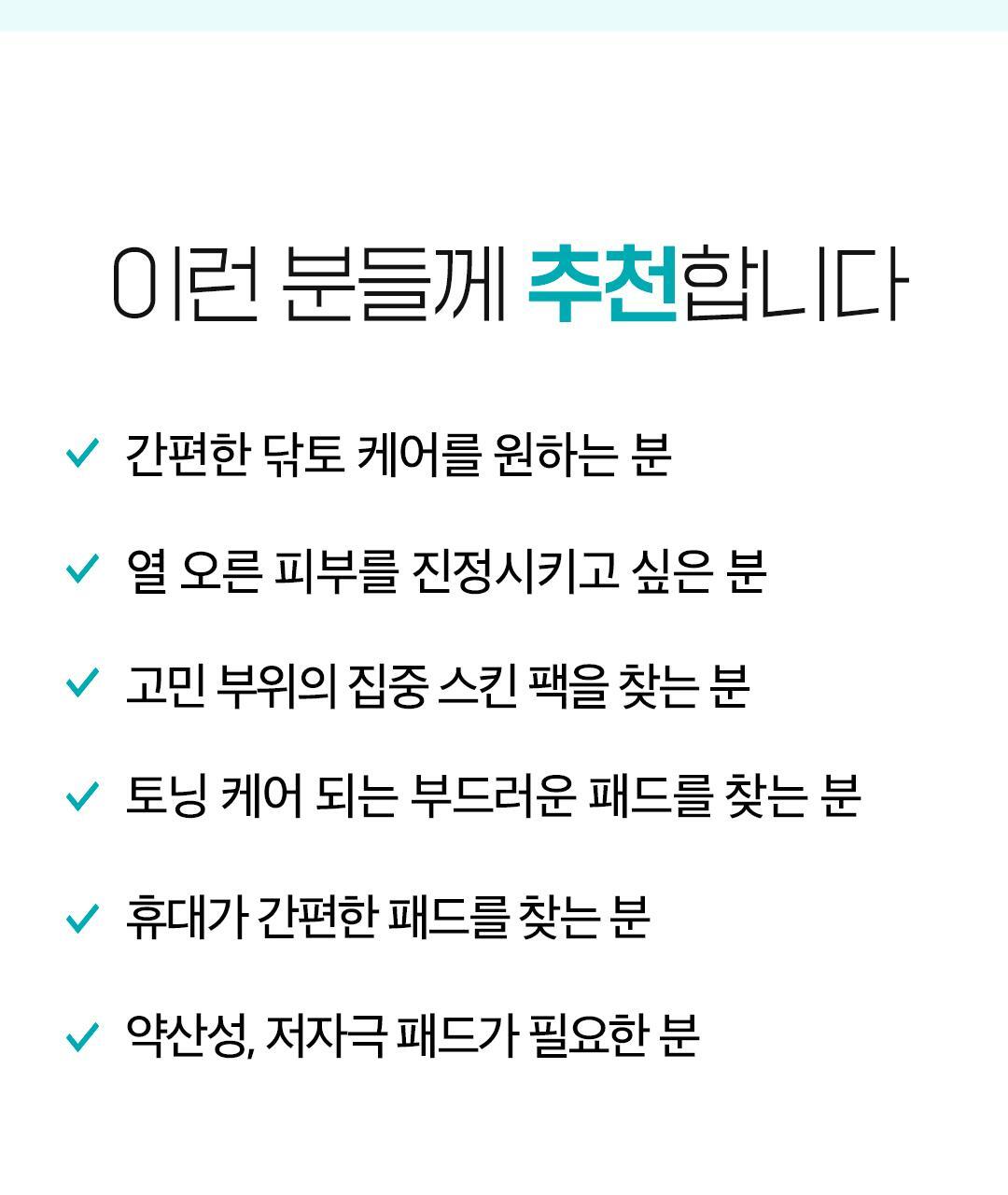 이런 분들께 추천합니다

✓ 간편한 닦토 케어를 원하는 분

✓ 열 오른 피부를 진정시키고 싶은 분

✓ 고민 부위의 집중 스킨 팩을 찾는 분

✓ 토닝 케어 되는 부드러운 패드를 찾는 분

✓ 휴대가 간편한 패드를 찾는 분

✓ 약산성, 저자극 패드가 필요한 분